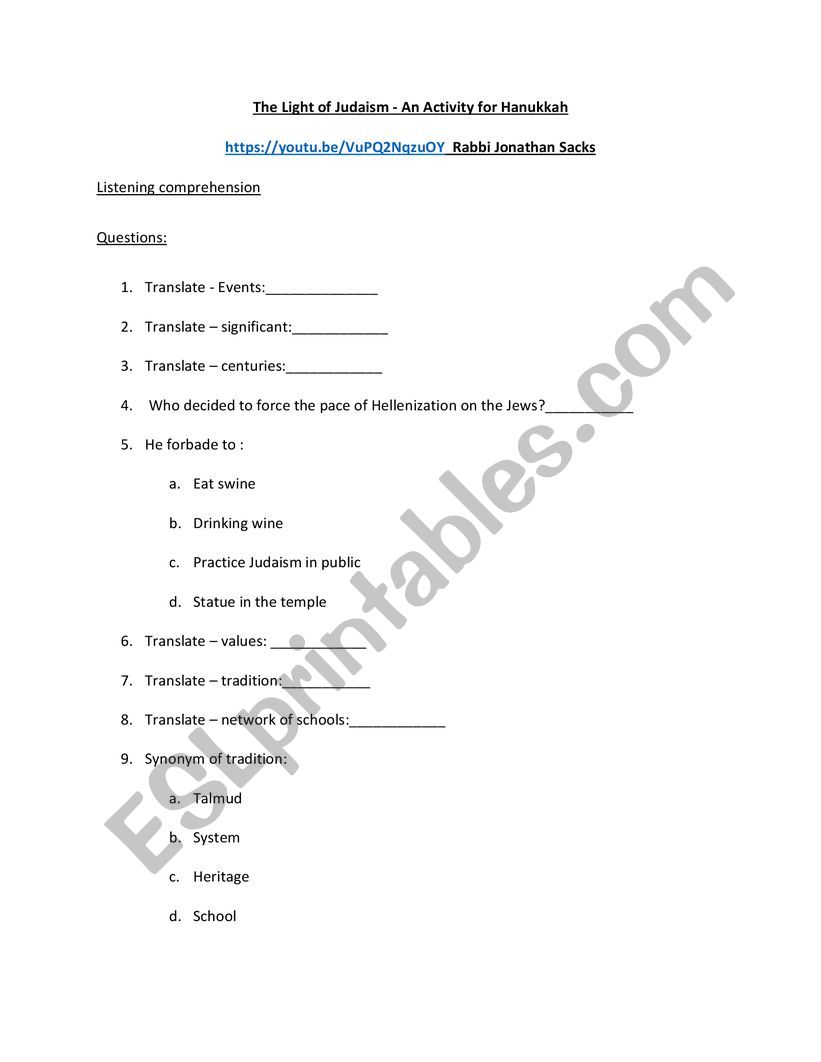 The Light of Judaism - An Activity for Hanukkah

https://youtu.be/VuPQ2NqzuOY Rabbi Jonathan Sacks

Listening comprehension

Questions:

1. Translate - Events:______________

2. Translate – significant:____________

3. Translate – centuries:____________

4. Who decided to force the pace of Hellenization on the Jews?___________

5. He forbade to :

a. Eat swine

b. Drinking wine

c. Practice Judaism in public

d. Statue in the temple

6. Translate – values: ____________

7. Translate – tradition:___________

8. Translate – network of schools:____________

9. Synonym of tradition:

a. Talmud

b. System

c. Heritage

d. School

ESLprintables.com